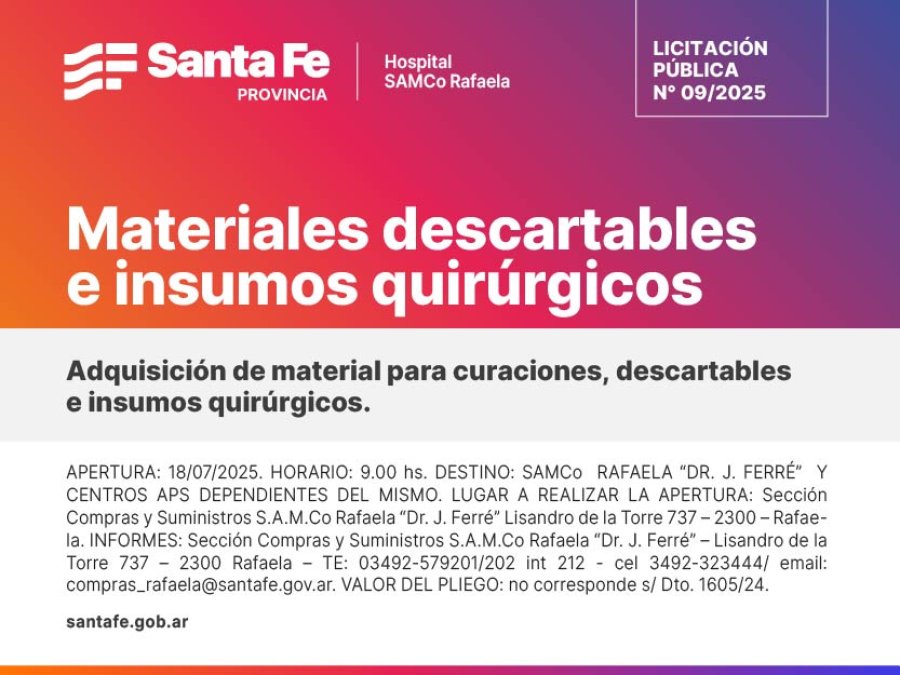 Santa Fe
PROVINCIA

Hospital
SAMCo Rafaela

LICITACIÓN
PÚBLICA
N° 09/2025

Materiales descartables e insumos quirúrgicos

Adquisición de material para curaciones, descartables e insumos quirúrgicos.

APERTURA: 18/07/2025. HORARIO: 9.00 hs. DESTINO: SAMCo RAFAELA "DR. J. FERRÉ" Y CENTROS APS DEPENDIENTES DEL MISMO. LUGAR A REALIZAR LA APERTURA: Sección Compras y Suministros S.A.M.Co Rafaela "Dr. J. Ferré" Lisandro de la Torre 737 – 2300 – Rafaela. INFORMES: Sección Compras y Suministros S.A.M.Co Rafaela "Dr. J. Ferré" – Lisandro de la Torre 737 – 2300 Rafaela – TE: 03492-579201/202 int 212 - cel 3492-323444/ email: compras_rafaela@santafe.gov.ar. VALOR DEL PLIEGO: no corresponde s/ Dto. 1605/24.

santafe.gob.ar